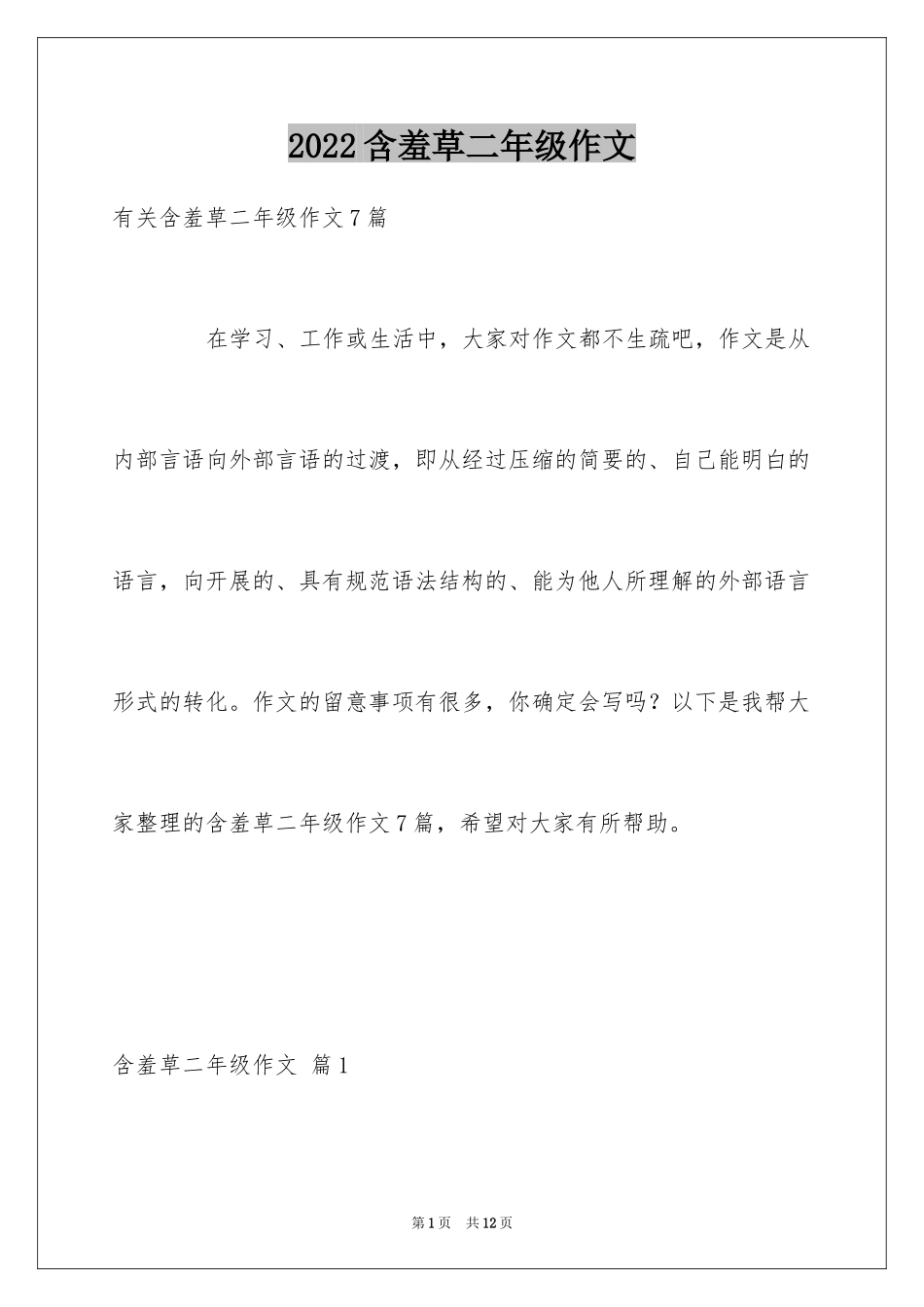 2022含羞草二年级作文

有关含羞草二年级作文7篇

在学习、工作或生活中，大家对作文都不生疏吧，作文是从内部言语向外部言语的过渡，即从经过压缩的简要的、自己能明白的语言，向开展的、具有规范语法结构的、能为他人所理解的外部语言形式的转化。作文的留意事项有很多，你确定会写吗？以下是我帮大家整理的含羞草二年级作文7篇，希望对大家有所帮助。

含羞草二年级作文 篇1

第1页 共12页